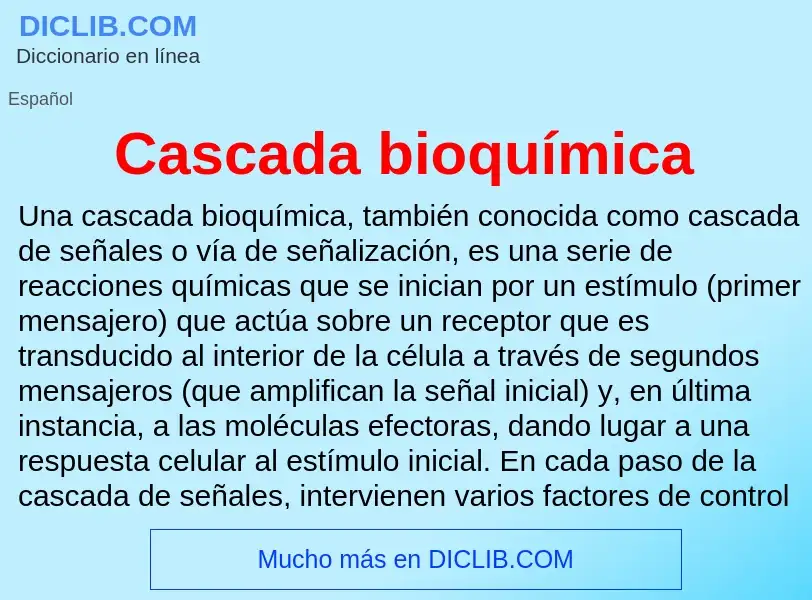 DICLIB.COM
Diccionario en línea

Español

Cascada bioquímica

Una cascada bioquímica, también conocida como cascada de señales o vía de señalización, es una serie de reacciones químicas que se inician por un estímulo (primer mensajero) que actúa sobre un receptor que es transducido al interior de la célula a través de segundos mensajeros (que amplifican la señal inicial) y, en última instancia, a las moléculas efectoras, dando lugar a una respuesta celular al estímulo inicial. En cada paso de la cascada de señales, intervienen varios factores de control

Mucho más en DICLIB.COM